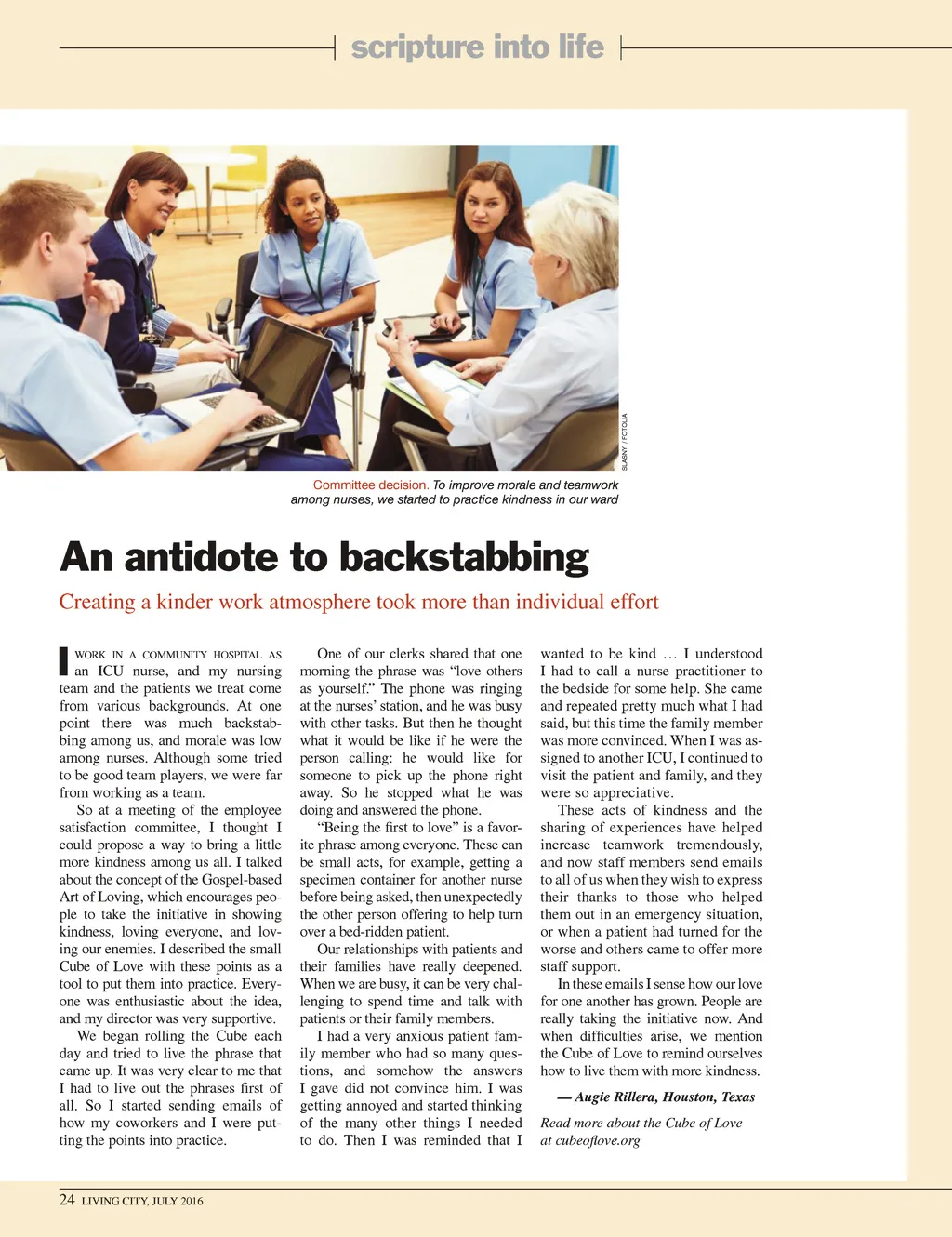 scripture into life

SLASNYI / FOTOLIA

Committee decision. To improve morale and teamwork among nurses, we started to practice kindness in our ward

An antidote to backstabbing

Creating a kinder work atmosphere took more than individual effort

I WORK IN A COMMUNITY HOSPITAL AS an ICU nurse, and my nursing team and the patients we treat come from various backgrounds. At one point there was much backstabbing among us, and morale was low among nurses. Although some tried to be good team players, we were far from working as a team.

So at a meeting of the employee satisfaction committee, I thought I could propose a way to bring a little more kindness among us all. I talked about the concept of the Gospel-based Art of Loving, which encourages people to take the initiative in showing kindness, loving everyone, and loving our enemies. I described the small Cube of Love with these points as a tool to put them into practice. Everyone was enthusiastic about the idea, and my director was very supportive.

We began rolling the Cube each day and tried to live the phrase that came up. It was very clear to me that I had to live out the phrases first of all. So I started sending emails of how my coworkers and I were putting the points into practice.

One of our clerks shared that one morning the phrase was “love others as yourself.” The phone was ringing at the nurses’ station, and he was busy with other tasks. But then he thought what it would be like if he were the person calling: he would like for someone to pick up the phone right away. So he stopped what he was doing and answered the phone.

“Being the first to love” is a favorite phrase among everyone. These can be small acts, for example, getting a specimen container for another nurse before being asked, then unexpectedly the other person offering to help turn over a bed-ridden patient.

Our relationships with patients and their families have really deepened. When we are busy, it can be very challenging to spend time and talk with patients or their family members.

I had a very anxious patient family member who had so many questions, and somehow the answers I gave did not convince him. I was getting annoyed and started thinking of the many other things I needed to do. Then I was reminded that I wanted to be kind … I understood I had to call a nurse practitioner to the bedside for some help. She came and repeated pretty much what I had said, but this time the family member was more convinced. When I was assigned to another ICU, I continued to visit the patient and family, and they were so appreciative.

These acts of kindness and the sharing of experiences have helped increase teamwork tremendously, and now staff members send emails to all of us when they wish to express their thanks to those who helped them out in an emergency situation, or when a patient had turned for the worse and others came to offer more staff support.

In these emails I sense how our love for one another has grown. People are really taking the initiative now. And when difficulties arise, we mention the Cube of Love to remind ourselves how to live them with more kindness.

— Augie Rillera, Houston, Texas

Read more about the Cube of Love at cubeoflove.org

24 LIVING CITY, JULY 2016